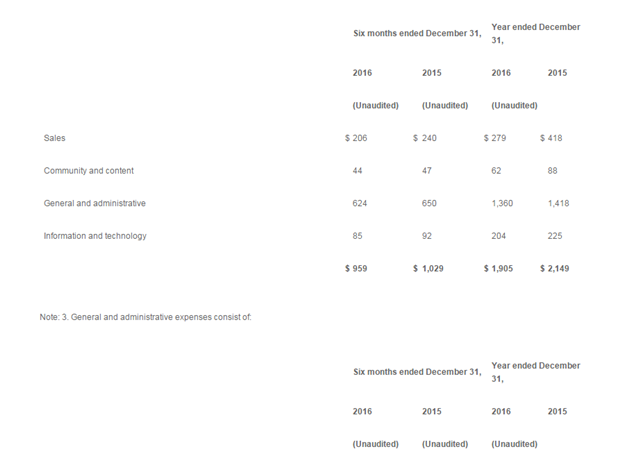 |  | Six months ended December 31, |  | Year ended December 31, |  |
|---|---|---|---|---|
|  | 2016 | 2015 | 2016 | 2015 |
|  | (Unaudited) | (Unaudited) | (Unaudited) |  |
| Sales | $ 206 | $ 240 | $ 279 | $ 418 |
| Community and content | 44 | 47 | 62 | 88 |
| General and administrative | 624 | 650 | 1,360 | 1,418 |
| Information and technology | 85 | 92 | 204 | 225 |
|  | $ 959 | $ 1,029 | $ 1,905 | $ 2,149 |

Note: 3. General and administrative expenses consist of:

|  | Six months ended December 31, |  | Year ended December 31, |  |
|---|---|---|---|---|
|  | 2016 | 2015 | 2016 | 2015 |
|  | (Unaudited) | (Unaudited) | (Unaudited) |  |